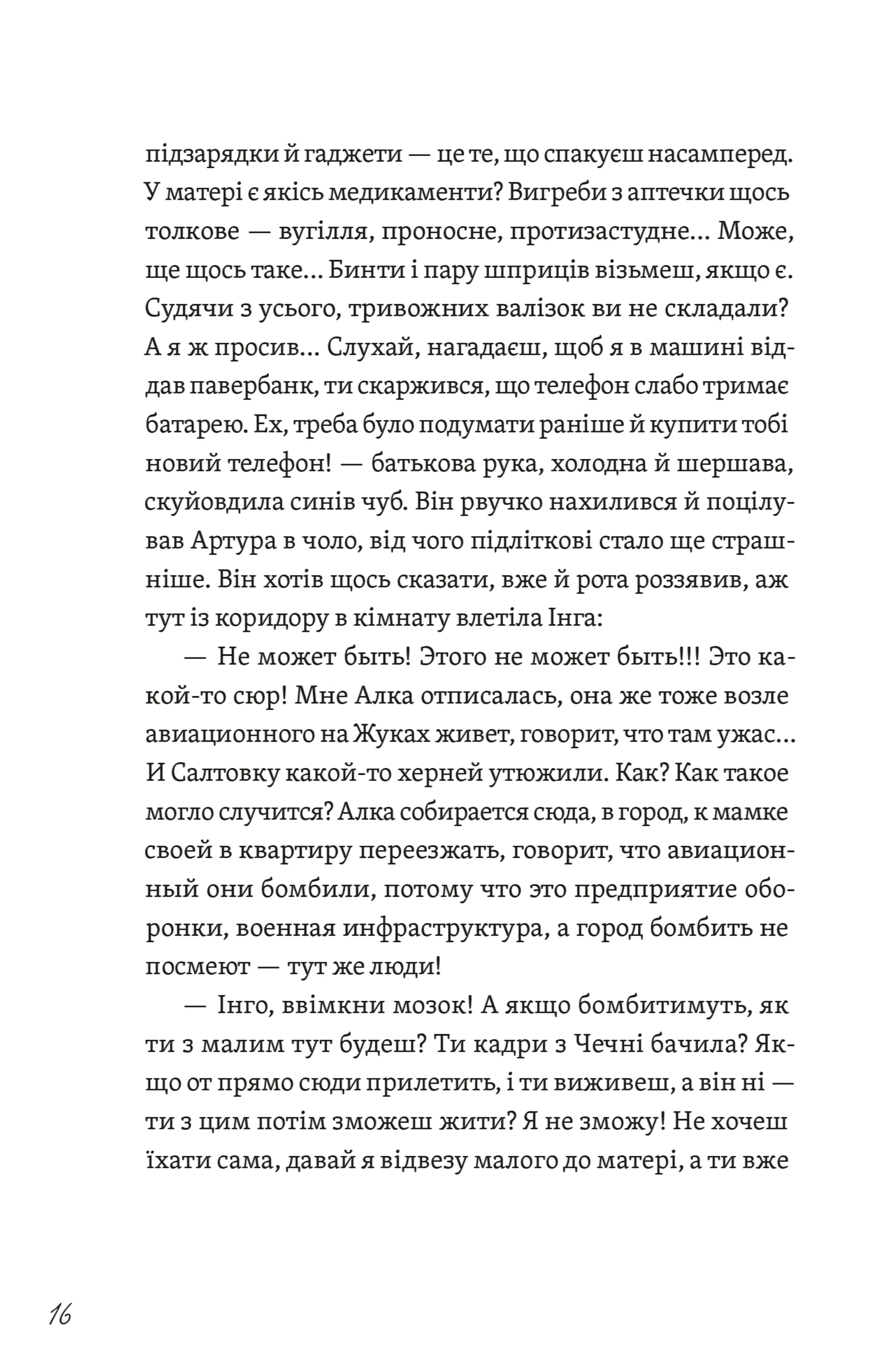 підзарядки й гаджети — це те, що спакуєш насамперед. У матері є якісь медикаменти? Вигреби з аптечки щось толкове — вугілля, проносне, протизастудне… Може, ще щось таке… Бинти і пару шприців візьмеш, якщо є. Судячи з усього, тривожних валізок ви не складали? А я ж просив… Слухай, нагадаєш, щоб я в машині віддав павербанк, ти скаржився, що телефон слабо тримає батарею. Ех, треба було подумати раніше й купити тобі новий телефон! — батькова рука, холодна й шершава, скуйовдила синів чуб. Він рвучко нахилився й поцілував Артура в чоло, від чого підліткові стало ще страшніше. Він хотів щось сказати, вже й рота роззявив, аж тут із коридору в кімнату влетіла Інга:

— Не может быть! Этого не может быть!!! Это какой-то сюр! Мне Алка отписалась, она же тоже возле авиационного на Жуках живет, говорит, что там ужас… И Салтовку какой-то херней утюжили. Как? Как такое могло случится? Алка собирается сюда, в город, к мамке своей в квартиру переезжать, говорит, что авиационный они бомбили, потому что это предприятие оборонки, военная инфраструктура, а город бомбить не посмеют — тут же люди!

— Інго, ввімкни мозок! А якщо бомбитимуть, як ти з малим тут будеш? Ти кадри з Чечні бачила? Якщо от прямо сюди прилетить, і ти виживеш, а він ні — ти з цим потім зможеш жити? Я не зможу! Не хочеш їхати сама, давай я відвезу малого до матері, а ти вже

16